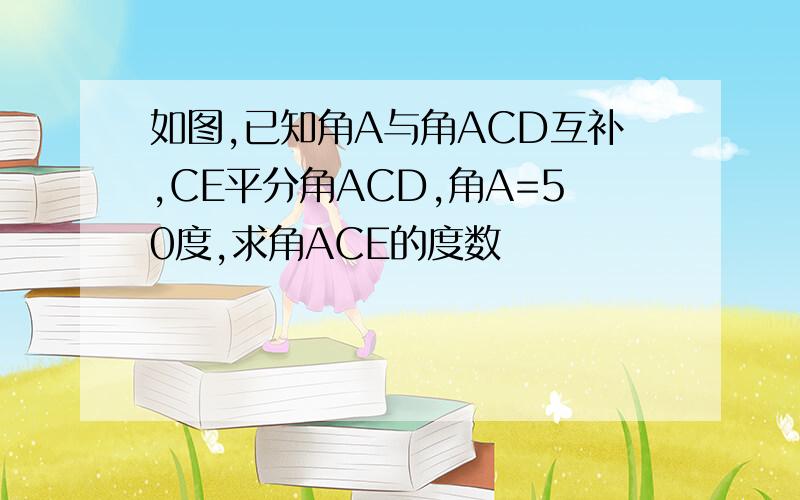 如图,已知角A与角ACD互补,CE平分角ACD,角A=50度,求角ACE的度数